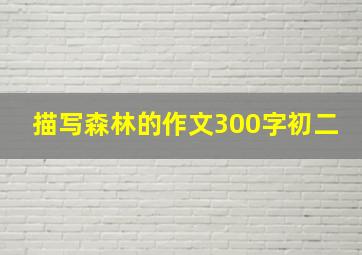 描写森林的作文300字初二